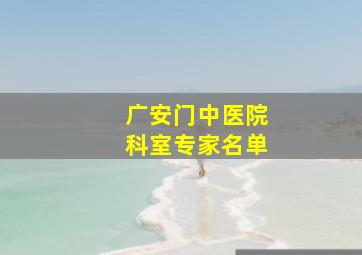 广安门中医院
科室专家名单